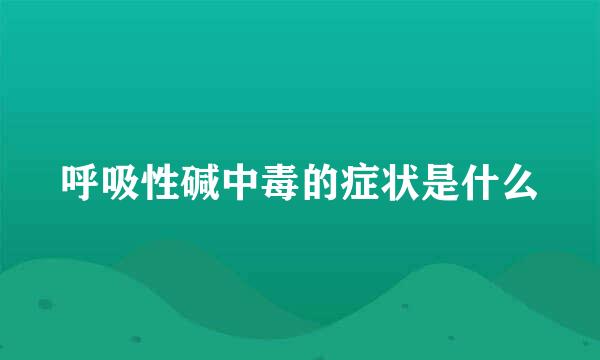 呼吸性碱中毒的症状是什么